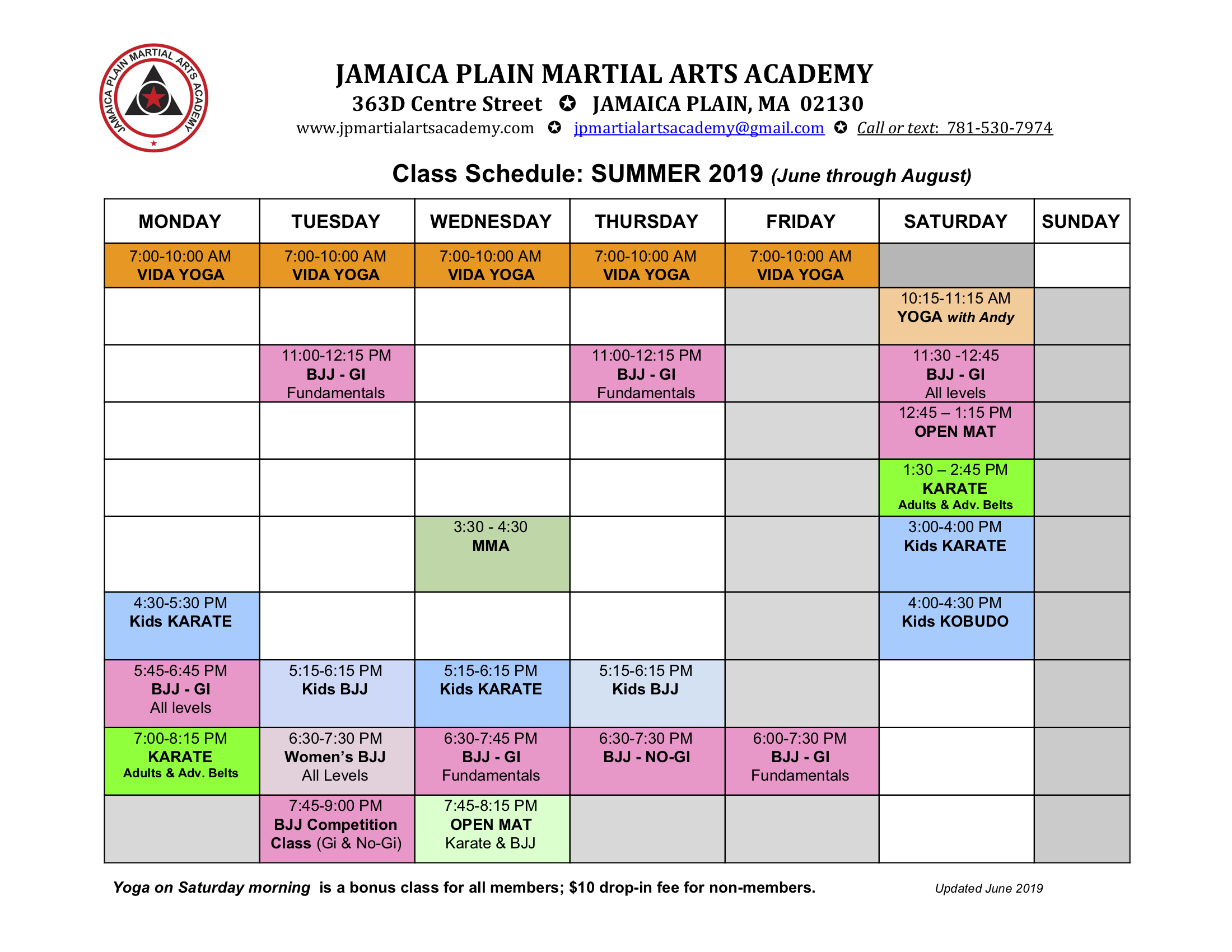 JAMAICA PLAIN MARTIAL ARTS ACADEMY

JAMAICA PLAIN MARTIAL ARTS ACADEMY
363D Centre Street ✪ JAMAICA PLAIN, MA 02130
www.jpmartialartsacademy.com ✪ jpmartialartsacademy@gmail.com ✪ Call or text: 781-530-7974

Class Schedule: SUMMER 2019 (June through August)

| MONDAY | TUESDAY | WEDNESDAY | THURSDAY | FRIDAY | SATURDAY | SUNDAY |
|---|---|---|---|---|---|---|
| 7:00-10:00 AM VIDA YOGA | 7:00-10:00 AM VIDA YOGA | 7:00-10:00 AM VIDA YOGA | 7:00-10:00 AM VIDA YOGA | 7:00-10:00 AM VIDA YOGA | | |
| | | | | | 10:15-11:15 AM YOGA with Andy | |
| | 11:00-12:15 PM BJJ - GI Fundamentals | | 11:00-12:15 PM BJJ - GI Fundamentals | | 11:30 -12:45 BJJ - GI All levels | |
| | | | | | 12:45 – 1:15 PM OPEN MAT | |
| | | | | | 1:30 – 2:45 PM KARATE Adults & Adv. Belts | |
| | | 3:30 - 4:30 MMA | | | 3:00-4:00 PM Kids KARATE | |
| 4:30-5:30 PM Kids KARATE | | | | | 4:00-4:30 PM Kids KOBUDO | |
| 5:45-6:45 PM BJJ - GI All levels | 5:15-6:15 PM Kids BJJ | 5:15-6:15 PM Kids KARATE | 5:15-6:15 PM Kids BJJ | | | |
| 7:00-8:15 PM KARATE Adults & Adv. Belts | 6:30-7:30 PM Women's BJJ All Levels | 6:30-7:45 PM BJJ - GI Fundamentals | 6:30-7:30 PM BJJ - NO-GI | 6:00-7:30 PM BJJ - GI Fundamentals | | |
| | 7:45-9:00 PM BJJ Competition Class (Gi & No-Gi) | 7:45-8:15 PM OPEN MAT Karate & BJJ | | | | |

Yoga on Saturday morning is a bonus class for all members; $10 drop-in fee for non-members.

Updated June 2019